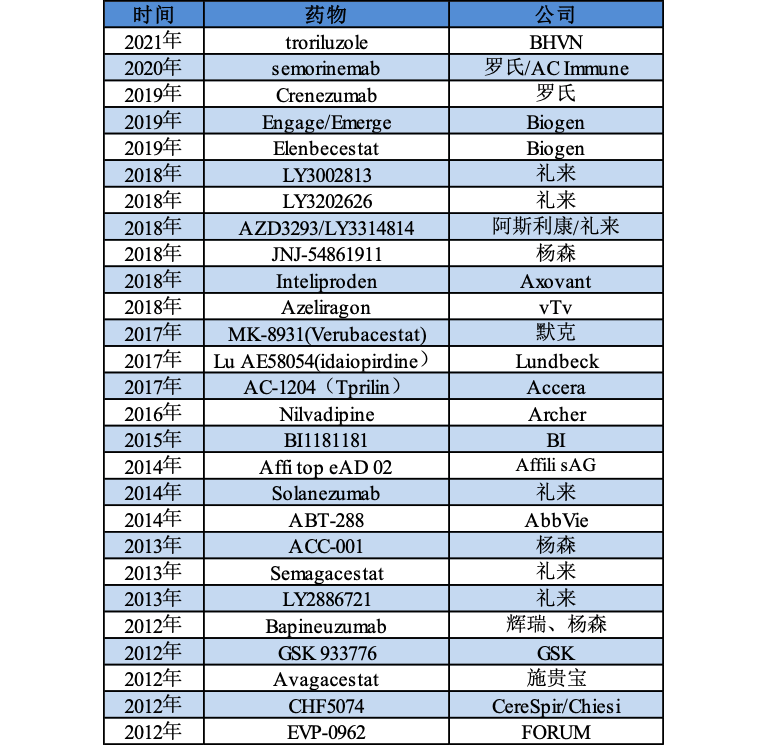 | 时间 | 药物 | 公司 |
|---|---|---|
| 2021年 | troriluzole | BHVN |
| 2020年 | semorinemab | 罗氏/AC Immune |
| 2019年 | Crenezumab | 罗氏 |
| 2019年 | Engage/Emerge | Biogen |
| 2019年 | Elenbecestat | Biogen |
| 2018年 | LY3002813 | 礼来 |
| 2018年 | LY3202626 | 礼来 |
| 2018年 | AZD3293/LY3314814 | 阿斯利康/礼来 |
| 2018年 | JNJ-54861911 | 杨森 |
| 2018年 | Inteliproden | Axovant |
| 2018年 | Azeliragon | vTv |
| 2017年 | MK-8931(Verubacestat) | 默克 |
| 2017年 | Lu AE58054(idaiopirdine） | Lundbeck |
| 2017年 | AC-1204（Tprilin） | Accera |
| 2016年 | Nilvadipine | Archer |
| 2015年 | BI1181181 | BI |
| 2014年 | Affi top eAD 02 | Affili sAG |
| 2014年 | Solanezumab | 礼来 |
| 2014年 | ABT-288 | AbbVie |
| 2013年 | ACC-001 | 杨森 |
| 2013年 | Semagacestat | 礼来 |
| 2013年 | LY2886721 | 礼来 |
| 2012年 | Bapineuzumab | 辉瑞、杨森 |
| 2012年 | GSK 933776 | GSK |
| 2012年 | Avagacestat | 施贵宝 |
| 2012年 | CHF5074 | CereSpir/Chiesi |
| 2012年 | EVP-0962 | FORUM |